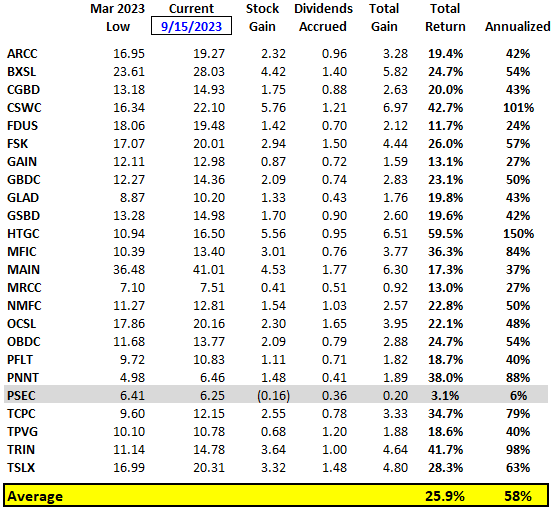 | | Mar 2023 Low | Current 9/15/2023 | Stock Gain | Dividends Accrued | Total Gain | Total Return | Annualized |
|---|---|---|---|---|---|---|---|
| ARCC | 16.95 | 19.27 | 2.32 | 0.96 | 3.28 | 19.4% | 42% |
| BXSL | 23.61 | 28.03 | 4.42 | 1.40 | 5.82 | 24.7% | 54% |
| CGBD | 13.18 | 14.93 | 1.75 | 0.88 | 2.63 | 20.0% | 43% |
| CSWC | 16.34 | 22.10 | 5.76 | 1.21 | 6.97 | 42.7% | 101% |
| FDUS | 18.06 | 19.48 | 1.42 | 0.70 | 2.12 | 11.7% | 24% |
| FSK | 17.07 | 20.01 | 2.94 | 1.50 | 4.44 | 26.0% | 57% |
| GAIN | 12.11 | 12.98 | 0.87 | 0.72 | 1.59 | 13.1% | 27% |
| GBDC | 12.27 | 14.36 | 2.09 | 0.74 | 2.83 | 23.1% | 50% |
| GLAD | 8.87 | 10.20 | 1.33 | 0.43 | 1.76 | 19.8% | 43% |
| GSBD | 13.28 | 14.98 | 1.70 | 0.90 | 2.60 | 19.6% | 42% |
| HTGC | 10.94 | 16.50 | 5.56 | 0.95 | 6.51 | 59.5% | 150% |
| MFIC | 10.39 | 13.40 | 3.01 | 0.76 | 3.77 | 36.3% | 84% |
| MAIN | 36.48 | 41.01 | 4.53 | 1.77 | 6.30 | 17.3% | 37% |
| MRCC | 7.10 | 7.51 | 0.41 | 0.51 | 0.92 | 13.0% | 27% |
| NMFC | 11.27 | 12.81 | 1.54 | 1.03 | 2.57 | 22.8% | 50% |
| OCSL | 17.86 | 20.16 | 2.30 | 1.65 | 3.95 | 22.1% | 48% |
| OBDC | 11.68 | 13.77 | 2.09 | 0.79 | 2.88 | 24.7% | 54% |
| PFLT | 9.72 | 10.83 | 1.11 | 0.71 | 1.82 | 18.7% | 40% |
| PNNT | 4.98 | 6.46 | 1.48 | 0.41 | 1.89 | 38.0% | 88% |
| PSEC | 6.41 | 6.25 | (0.16) | 0.36 | 0.20 | 3.1% | 6% |
| TCPC | 9.60 | 12.15 | 2.55 | 0.78 | 3.33 | 34.7% | 79% |
| TPVG | 10.10 | 10.78 | 0.68 | 1.20 | 1.88 | 18.6% | 40% |
| TRIN | 11.14 | 14.78 | 3.64 | 1.00 | 4.64 | 41.7% | 98% |
| TSLX | 16.99 | 20.31 | 3.32 | 1.48 | 4.80 | 28.3% | 63% |
| Average | | | | | | 25.9% | 58% |